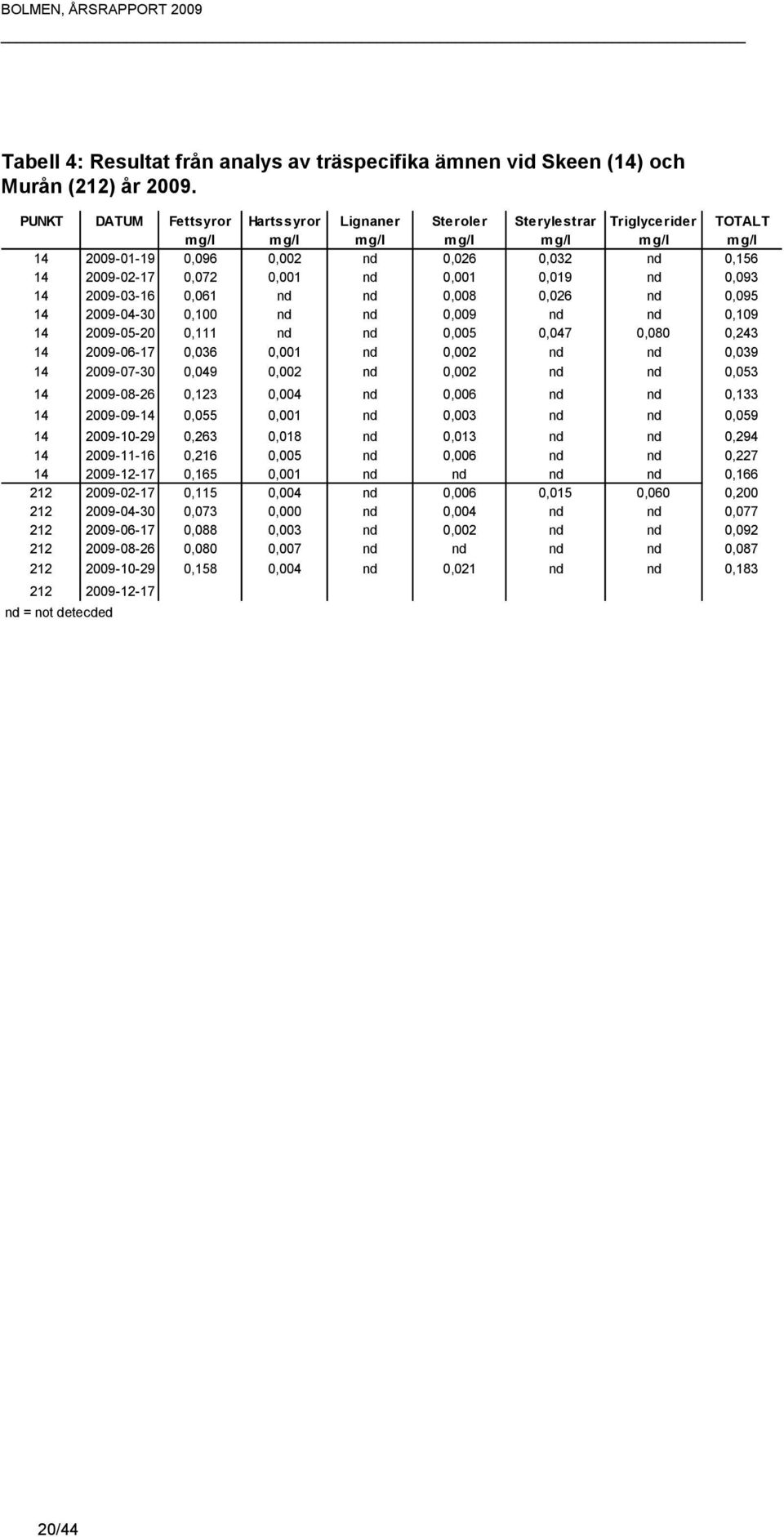 BOLMEN, ÅRSRAPPORT 2009

Tabell 4: Resultat från analys av träspecifika ämnen vid Skeen (14) och Murån (212) år 2009.

| PUNKT | DATUM | Fettsyror mg/l | Hartssyror mg/l | Lignaner mg/l | Steroler mg/l | Sterylestrar mg/l | Triglycerider mg/l | TOTALT mg/l |
|---|---|---|---|---|---|---|---|---|
| 14 | 2009-01-19 | 0,096 | 0,002 | nd | 0,026 | 0,032 | nd | 0,156 |
| 14 | 2009-02-17 | 0,072 | 0,001 | nd | 0,001 | 0,019 | nd | 0,093 |
| 14 | 2009-03-16 | 0,061 | nd | nd | 0,008 | 0,026 | nd | 0,095 |
| 14 | 2009-04-30 | 0,100 | nd | nd | 0,009 | nd | nd | 0,109 |
| 14 | 2009-05-20 | 0,111 | nd | nd | 0,005 | 0,047 | 0,080 | 0,243 |
| 14 | 2009-06-17 | 0,036 | 0,001 | nd | 0,002 | nd | nd | 0,039 |
| 14 | 2009-07-30 | 0,049 | 0,002 | nd | 0,002 | nd | nd | 0,053 |
| 14 | 2009-08-26 | 0,123 | 0,004 | nd | 0,006 | nd | nd | 0,133 |
| 14 | 2009-09-14 | 0,055 | 0,001 | nd | 0,003 | nd | nd | 0,059 |
| 14 | 2009-10-29 | 0,263 | 0,018 | nd | 0,013 | nd | nd | 0,294 |
| 14 | 2009-11-16 | 0,216 | 0,005 | nd | 0,006 | nd | nd | 0,227 |
| 14 | 2009-12-17 | 0,165 | 0,001 | nd | nd | nd | nd | 0,166 |
| 212 | 2009-02-17 | 0,115 | 0,004 | nd | 0,006 | 0,015 | 0,060 | 0,200 |
| 212 | 2009-04-30 | 0,073 | 0,000 | nd | 0,004 | nd | nd | 0,077 |
| 212 | 2009-06-17 | 0,088 | 0,003 | nd | 0,002 | nd | nd | 0,092 |
| 212 | 2009-08-26 | 0,080 | 0,007 | nd | nd | nd | nd | 0,087 |
| 212 | 2009-10-29 | 0,158 | 0,004 | nd | 0,021 | nd | nd | 0,183 |
| 212 | 2009-12-17 | | | | | | | |

nd = not detecded

20/44